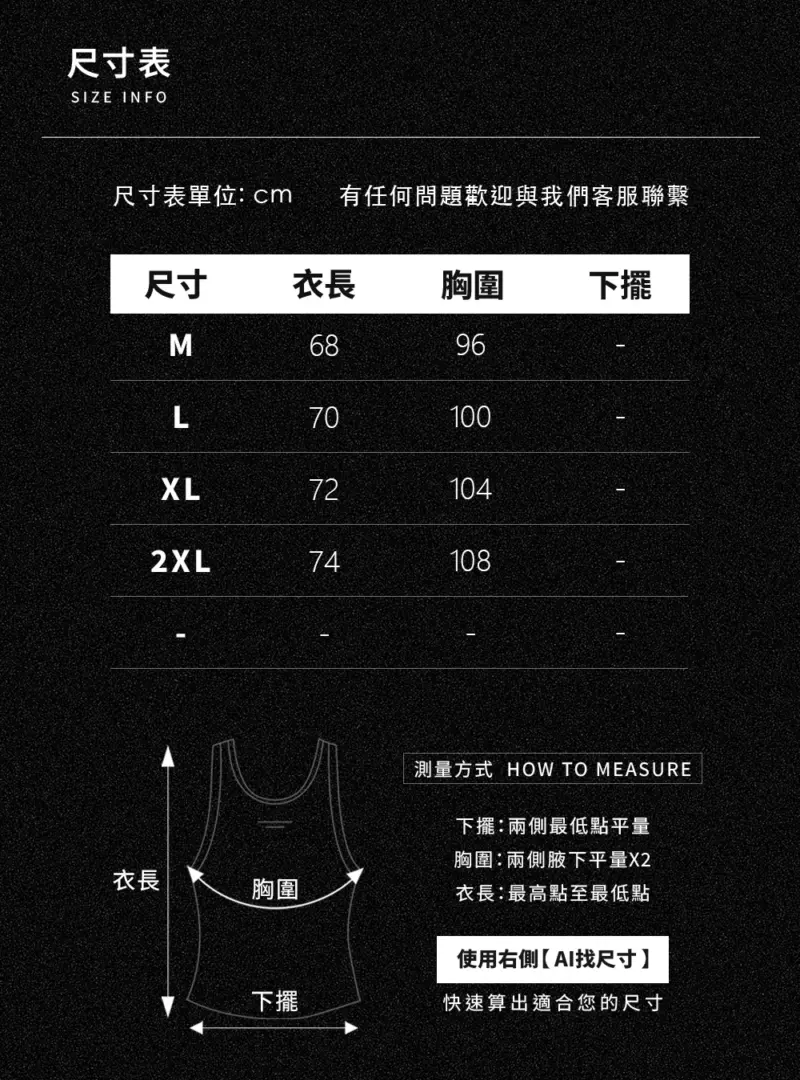 尺寸表
SIZE INFO

尺寸表單位: cm　有任何問題歡迎與我們客服聯繫

| 尺寸 | 衣長 | 胸圍 | 下擺 |
|---|---|---|---|
| M | 68 | 96 | - |
| L | 70 | 100 | - |
| XL | 72 | 104 | - |
| 2XL | 74 | 108 | - |
| - | - | - | - |

衣長
胸圍
下擺

測量方式 HOW TO MEASURE

下擺:兩側最低點平量
胸圍:兩側腋下平量X2
衣長:最高點至最低點

使用右側【AI找尺寸】
快速算出適合您的尺寸